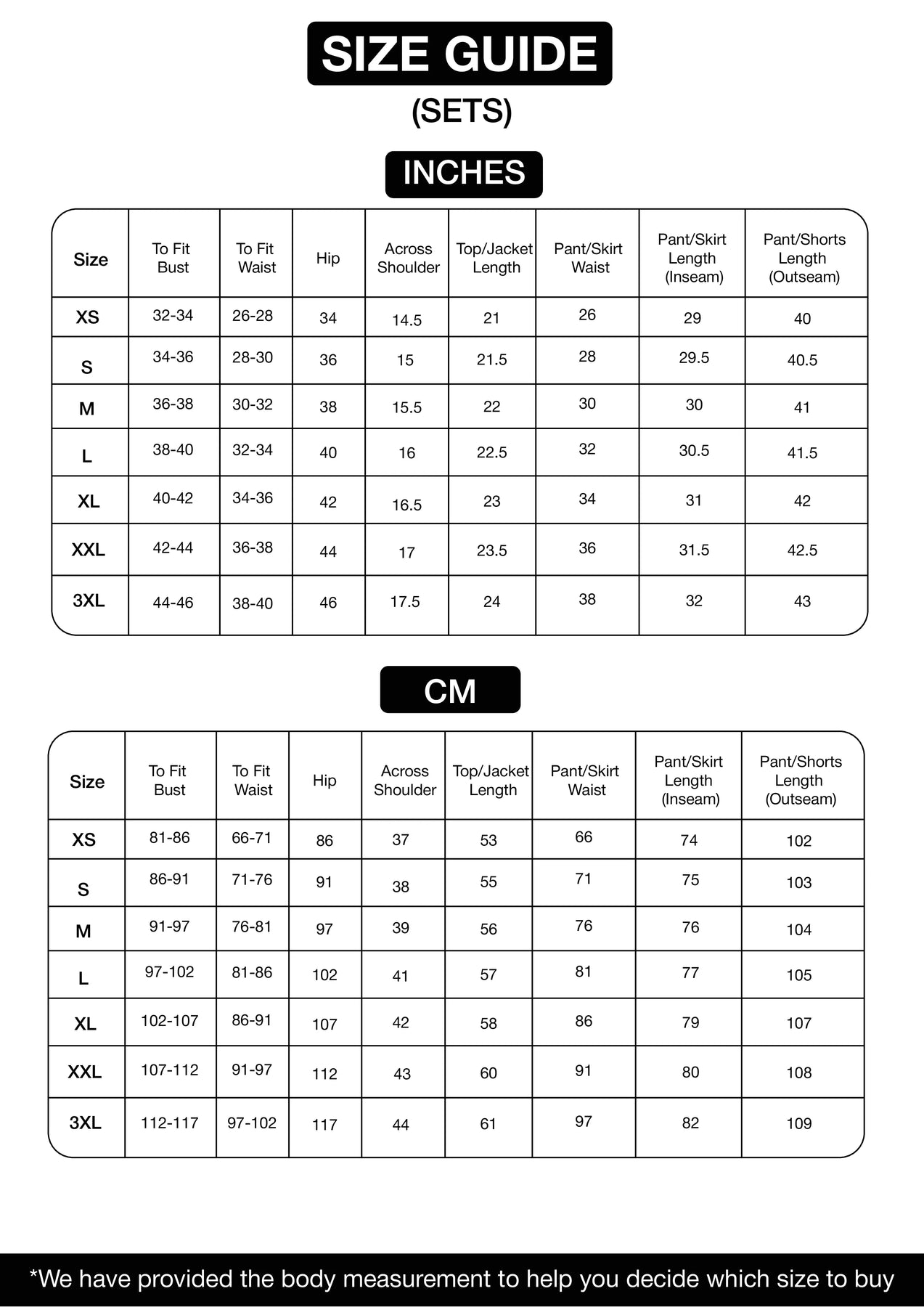 SIZE GUIDE
(SETS)

INCHES

| Size | To Fit Bust | To Fit Waist | Hip | Across Shoulder | Top/Jacket Length | Pant/Skirt Waist | Pant/Skirt Length (Inseam) | Pant/Shorts Length (Outseam) |
|---|---|---|---|---|---|---|---|---|
| XS | 32-34 | 26-28 | 34 | 14.5 | 21 | 26 | 29 | 40 |
| S | 34-36 | 28-30 | 36 | 15 | 21.5 | 28 | 29.5 | 40.5 |
| M | 36-38 | 30-32 | 38 | 15.5 | 22 | 30 | 30 | 41 |
| L | 38-40 | 32-34 | 40 | 16 | 22.5 | 32 | 30.5 | 41.5 |
| XL | 40-42 | 34-36 | 42 | 16.5 | 23 | 34 | 31 | 42 |
| XXL | 42-44 | 36-38 | 44 | 17 | 23.5 | 36 | 31.5 | 42.5 |
| 3XL | 44-46 | 38-40 | 46 | 17.5 | 24 | 38 | 32 | 43 |

CM

| Size | To Fit Bust | To Fit Waist | Hip | Across Shoulder | Top/Jacket Length | Pant/Skirt Waist | Pant/Skirt Length (Inseam) | Pant/Shorts Length (Outseam) |
|---|---|---|---|---|---|---|---|---|
| XS | 81-86 | 66-71 | 86 | 37 | 53 | 66 | 74 | 102 |
| S | 86-91 | 71-76 | 91 | 38 | 55 | 71 | 75 | 103 |
| M | 91-97 | 76-81 | 97 | 39 | 56 | 76 | 76 | 104 |
| L | 97-102 | 81-86 | 102 | 41 | 57 | 81 | 77 | 105 |
| XL | 102-107 | 86-91 | 107 | 42 | 58 | 86 | 79 | 107 |
| XXL | 107-112 | 91-97 | 112 | 43 | 60 | 91 | 80 | 108 |
| 3XL | 112-117 | 97-102 | 117 | 44 | 61 | 97 | 82 | 109 |

*We have provided the body measurement to help you decide which size to buy